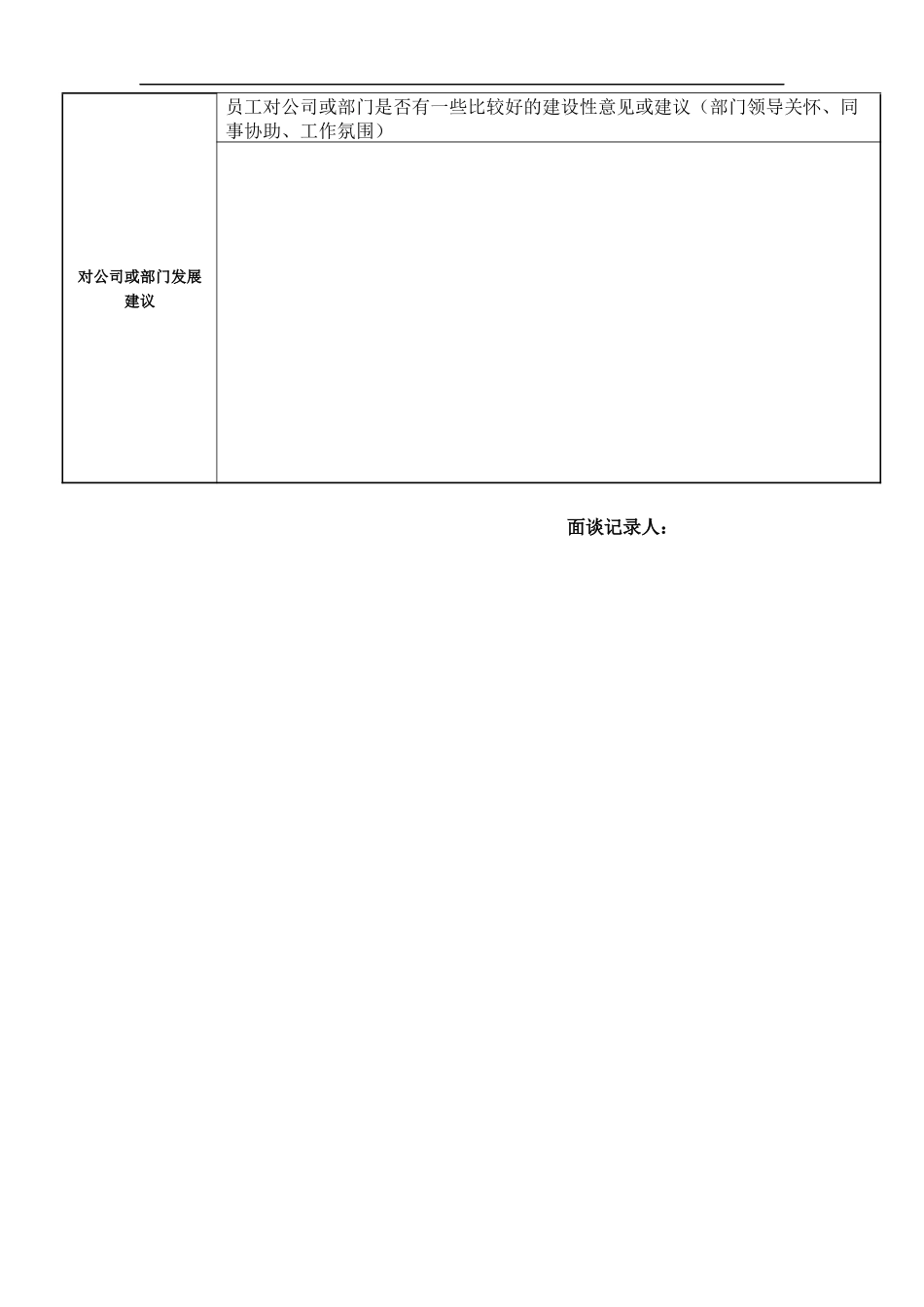 | 对公司或部门发展建议 | 员工对公司或部门是否有一些比较好的建设性意见或建议（部门领导关怀、同事协助、工作氛围） |
|---|---|
| | |

面谈记录人：